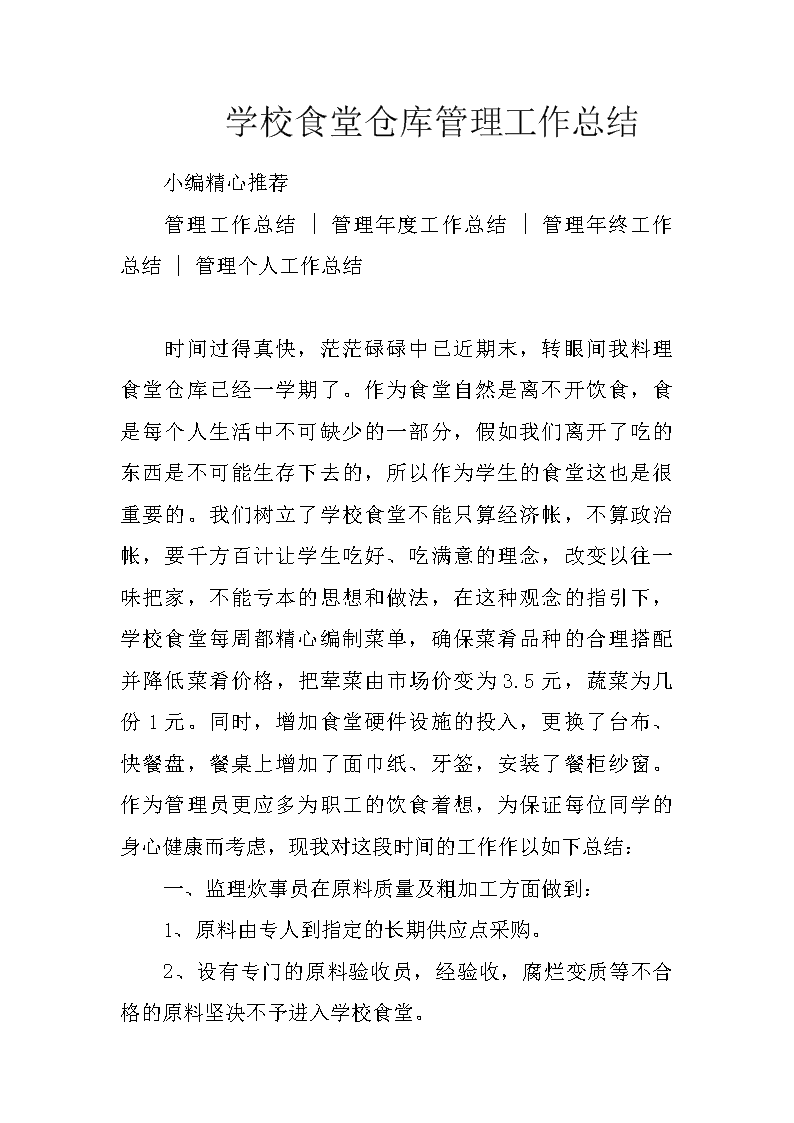 学校食堂仓库管理工作总结

小编精心推荐

管理工作总结 ｜ 管理年度工作总结 ｜ 管理年终工作总结 ｜ 管理个人工作总结

时间过得真快，茫茫碌碌中已近期末，转眼间我料理食堂仓库已经一学期了。作为食堂自然是离不开饮食，食是每个人生活中不可缺少的一部分，假如我们离开了吃的东西是不可能生存下去的，所以作为学生的食堂这也是很重要的。我们树立了学校食堂不能只算经济帐，不算政治帐，要千方百计让学生吃好、吃满意的理念，改变以往一味把家，不能亏本的思想和做法，在这种观念的指引下，学校食堂每周都精心编制菜单，确保菜肴品种的合理搭配并降低菜肴价格，把荤菜由市场价变为3.5元，蔬菜为几份1元。同时，增加食堂硬件设施的投入，更换了台布、快餐盘，餐桌上增加了面巾纸、牙签，安装了餐柜纱窗。作为管理员更应多为职工的饮食着想，为保证每位同学的身心健康而考虑，现我对这段时间的工作作以如下总结：

一、监理炊事员在原料质量及粗加工方面做到：

1、原料由专人到指定的长期供应点采购。

2、设有专门的原料验收员，经验收，腐烂变质等不合格的原料坚决不予进入学校食堂。